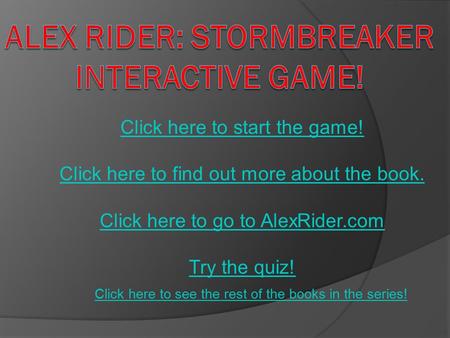 ALEX RIDER: STORMBREAKER INTERACTIVE GAME!

Click here to start the game!

Click here to find out more about the book.

Click here to go to AlexRider.com

Try the quiz!

Click here to see the rest of the books in the series!